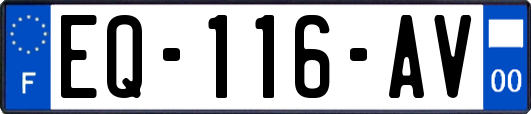 F
EQ-116-AV
00